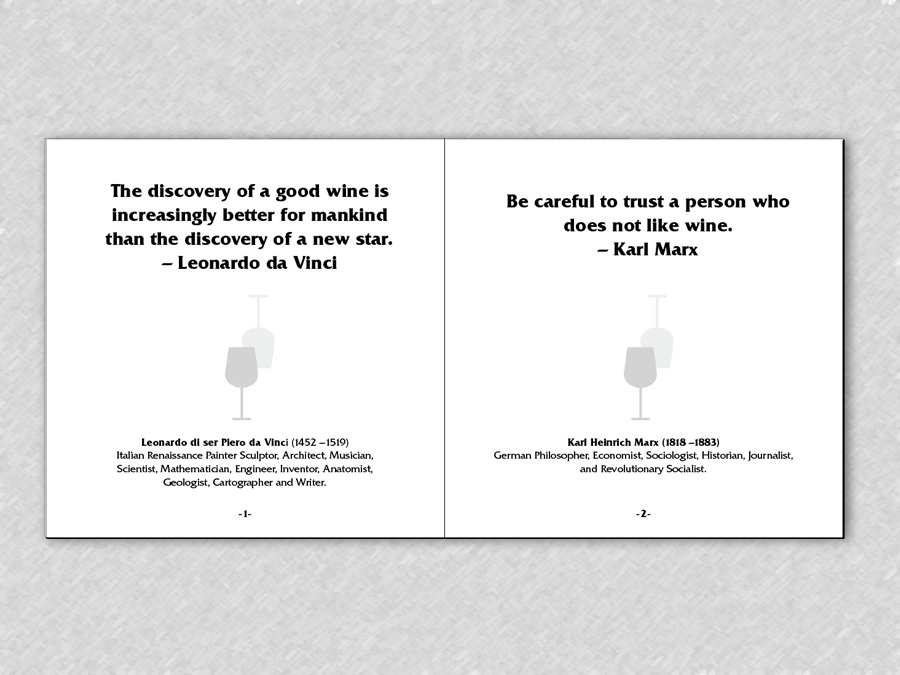 The discovery of a good wine is increasingly better for mankind than the discovery of a new star.
– Leonardo da Vinci

Leonardo di ser Piero da Vinci (1452 –1519)
Italian Renaissance Painter Sculptor, Architect, Musician, Scientist, Mathematician, Engineer, Inventor, Anatomist, Geologist, Cartographer and Writer.

-1-

Be careful to trust a person who does not like wine.
– Karl Marx

Karl Heinrich Marx (1818 –1883)
German Philosopher, Economist, Sociologist, Historian, Journalist, and Revolutionary Socialist.

-2-